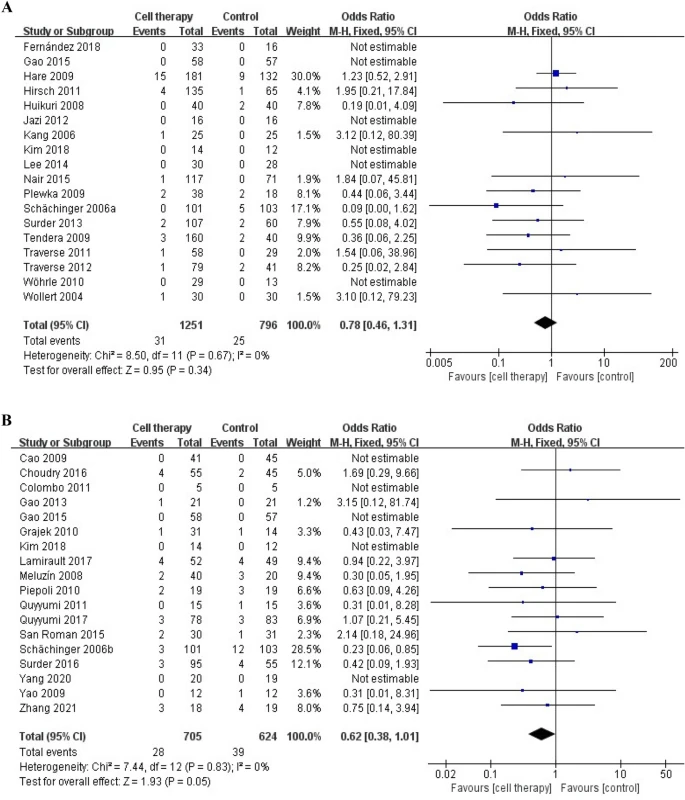 A

| Study or Subgroup | Cell therapy Events | Cell therapy Total | Control Events | Control Total | Weight | Odds Ratio M-H, Fixed, 95% CI |
|---|---|---|---|---|---|---|
| Fernández 2018 | 0 | 33 | 0 | 16 | | Not estimable |
| Gao 2015 | 0 | 58 | 0 | 57 | | Not estimable |
| Hare 2009 | 15 | 181 | 9 | 132 | 30.0% | 1.23 [0.52, 2.91] |
| Hirsch 2011 | 4 | 135 | 1 | 65 | 4.1% | 1.95 [0.21, 17.84] |
| Huikuri 2008 | 0 | 40 | 2 | 40 | 7.8% | 0.19 [0.01, 4.09] |
| Jazi 2012 | 0 | 16 | 0 | 16 | | Not estimable |
| Kang 2006 | 1 | 25 | 0 | 25 | 1.5% | 3.12 [0.12, 80.39] |
| Kim 2018 | 0 | 14 | 0 | 12 | | Not estimable |
| Lee 2014 | 0 | 30 | 0 | 28 | | Not estimable |
| Nair 2015 | 1 | 117 | 0 | 71 | 1.9% | 1.84 [0.07, 45.81] |
| Plewka 2009 | 2 | 38 | 2 | 18 | 8.1% | 0.44 [0.06, 3.44] |
| Schächinger 2006a | 0 | 101 | 5 | 103 | 17.1% | 0.09 [0.00, 1.62] |
| Surder 2013 | 2 | 107 | 2 | 60 | 7.9% | 0.55 [0.08, 4.02] |
| Tendera 2009 | 3 | 160 | 2 | 40 | 9.9% | 0.36 [0.06, 2.25] |
| Traverse 2011 | 1 | 58 | 0 | 29 | 2.0% | 1.54 [0.06, 38.96] |
| Traverse 2012 | 1 | 79 | 2 | 41 | 8.2% | 0.25 [0.02, 2.84] |
| Wöhrle 2010 | 0 | 29 | 0 | 13 | | Not estimable |
| Wollert 2004 | 1 | 30 | 0 | 30 | 1.5% | 3.10 [0.12, 79.23] |
| Total (95% CI) | | 1251 | | 796 | 100.0% | 0.78 [0.46, 1.31] |
| Total events | 31 | | 25 | | | |

Heterogeneity: Chi² = 8.50, df = 11 (P = 0.67); I² = 0%
Test for overall effect: Z = 0.95 (P = 0.34)

Odds Ratio
M-H, Fixed, 95% CI
0.005 0.1 1 10 200
Favours [cell therapy] Favours [control]

B

| Study or Subgroup | Cell therapy Events | Cell therapy Total | Control Events | Control Total | Weight | Odds Ratio M-H, Fixed, 95% CI |
|---|---|---|---|---|---|---|
| Cao 2009 | 0 | 41 | 0 | 45 | | Not estimable |
| Choudry 2016 | 4 | 55 | 2 | 45 | 5.0% | 1.69 [0.29, 9.66] |
| Colombo 2011 | 0 | 5 | 0 | 5 | | Not estimable |
| Gao 2013 | 1 | 21 | 0 | 21 | 1.2% | 3.15 [0.12, 81.74] |
| Gao 2015 | 0 | 58 | 0 | 57 | | Not estimable |
| Grajek 2010 | 1 | 31 | 1 | 14 | 3.3% | 0.43 [0.03, 7.47] |
| Kim 2018 | 0 | 14 | 0 | 12 | | Not estimable |
| Lamirault 2017 | 4 | 52 | 4 | 49 | 9.4% | 0.94 [0.22, 3.97] |
| Meluzín 2008 | 2 | 40 | 3 | 20 | 9.4% | 0.30 [0.05, 1.95] |
| Piepoli 2010 | 2 | 19 | 3 | 19 | 6.6% | 0.63 [0.09, 4.26] |
| Quyyumi 2011 | 0 | 15 | 1 | 15 | 3.6% | 0.31 [0.01, 8.28] |
| Quyyumi 2017 | 3 | 78 | 3 | 83 | 6.9% | 1.07 [0.21, 5.45] |
| San Roman 2015 | 2 | 30 | 1 | 31 | 2.3% | 2.14 [0.18, 24.96] |
| Schächinger 2006b | 3 | 101 | 12 | 103 | 28.5% | 0.23 [0.06, 0.85] |
| Surder 2016 | 3 | 95 | 4 | 55 | 12.1% | 0.42 [0.09, 1.93] |
| Yang 2020 | 0 | 20 | 0 | 19 | | Not estimable |
| Yao 2009 | 0 | 12 | 1 | 12 | 3.6% | 0.31 [0.01, 8.31] |
| Zhang 2021 | 3 | 18 | 4 | 19 | 8.0% | 0.75 [0.14, 3.94] |
| Total (95% CI) | | 705 | | 624 | 100.0% | 0.62 [0.38, 1.01] |
| Total events | 28 | | 39 | | | |

Heterogeneity: Chi² = 7.44, df = 12 (P = 0.83); I² = 0%
Test for overall effect: Z = 1.93 (P = 0.05)

Odds Ratio
M-H, Fixed, 95% CI
0.02 0.1 1 10 50
Favours [cell therapy] Favours [control]